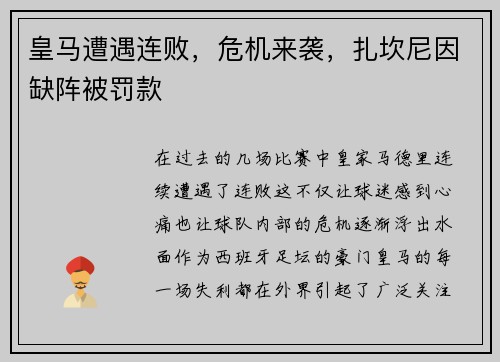 皇马遭遇连败，危机来袭，扎坎尼因缺阵被罚款

在过去的几场比赛中皇家马德里连续遭遇了连败这不仅让球迷感到心痛也让球队内部的危机逐渐浮出水面作为西班牙足坛的豪门皇马的每一场失利都在外界引起了广泛关注